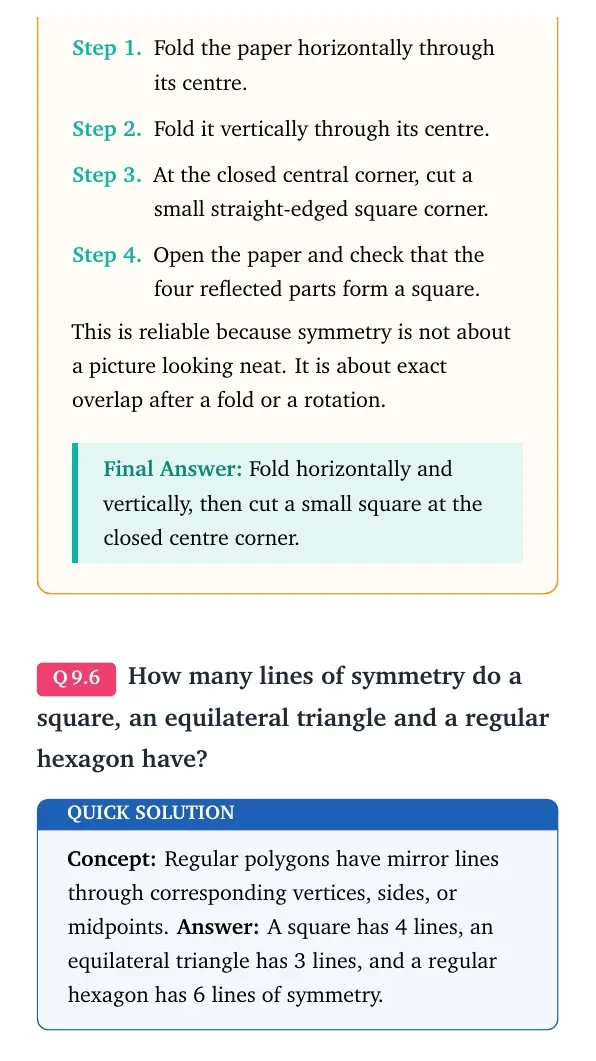 Step 1. Fold the paper horizontally through its centre.

Step 2. Fold it vertically through its centre.

Step 3. At the closed central corner, cut a small straight-edged square corner.

Step 4. Open the paper and check that the four reflected parts form a square.

This is reliable because symmetry is not about a picture looking neat. It is about exact overlap after a fold or a rotation.

Final Answer: Fold horizontally and vertically, then cut a small square at the closed centre corner.

Q 9.6 How many lines of symmetry do a square, an equilateral triangle and a regular hexagon have?

QUICK SOLUTION

Concept: Regular polygons have mirror lines through corresponding vertices, sides, or midpoints. Answer: A square has 4 lines, an equilateral triangle has 3 lines, and a regular hexagon has 6 lines of symmetry.